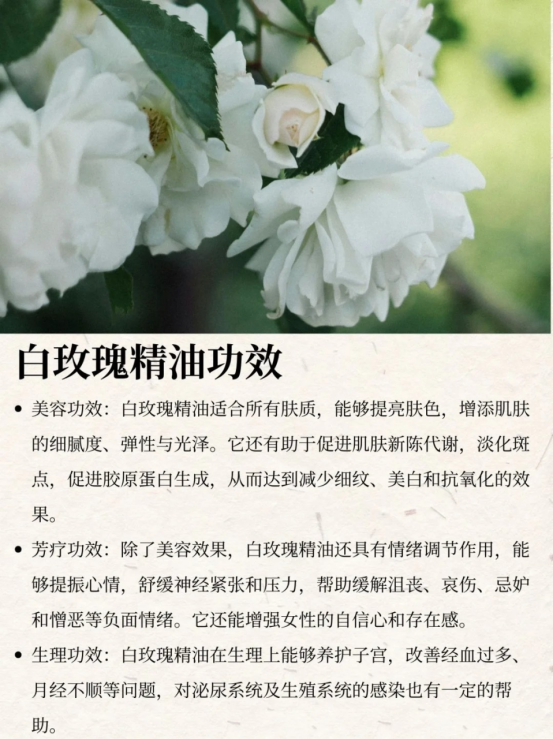 白玫瑰精油功效

• 美容功效：白玫瑰精油适合所有肤质，能够提亮肤色，增添肌肤的细腻度、弹性与光泽。它还有助于促进肌肤新陈代谢，淡化斑点，促进胶原蛋白生成，从而达到减少细纹、美白和抗氧化的效果。

• 芳疗功效：除了美容效果，白玫瑰精油还具有情绪调节作用，能够提振心情，舒缓神经紧张和压力，帮助缓解沮丧、哀伤、忌妒和憎恶等负面情绪。它还能增强女性的自信心和存在感。

• 生理功效：白玫瑰精油在生理上能够养护子宫，改善经血过多、月经不顺等问题，对泌尿系统及生殖系统的感染也有一定的帮助。